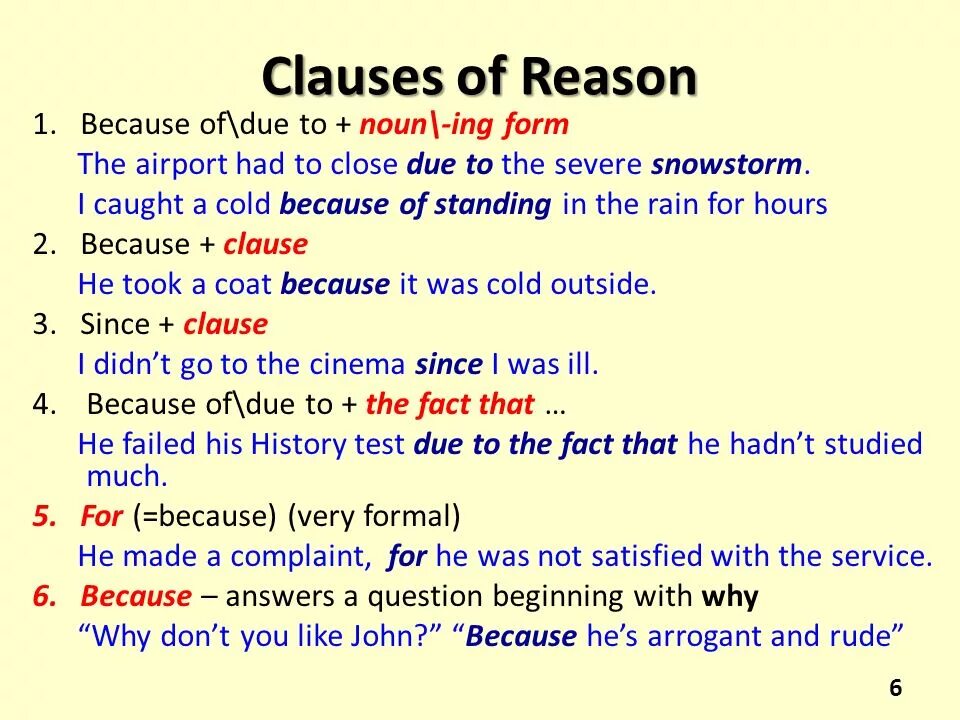 Clauses of Reason

1. Because of\due to + noun\-ing form

The airport had to close due to the severe snowstorm.

I caught a cold because of standing in the rain for hours

2. Because + clause

He took a coat because it was cold outside.

3. Since + clause

I didn't go to the cinema since I was ill.

4. Because of\due to + the fact that …

He failed his History test due to the fact that he hadn't studied much.

5. For (=because) (very formal)

He made a complaint, for he was not satisfied with the service.

6. Because – answers a question beginning with why

"Why don't you like John?" "Because he's arrogant and rude"

6